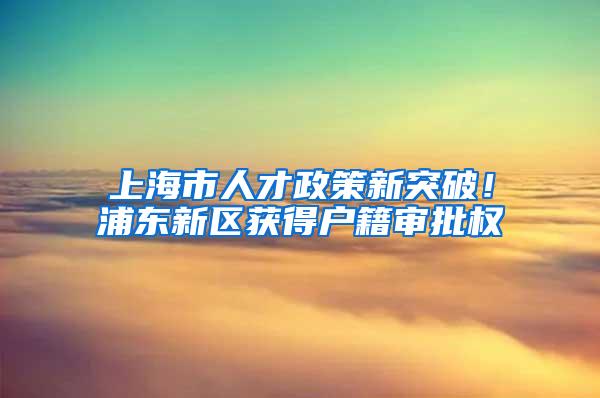 上海市人才政策新突破！
浦东新区获得户籍审批权